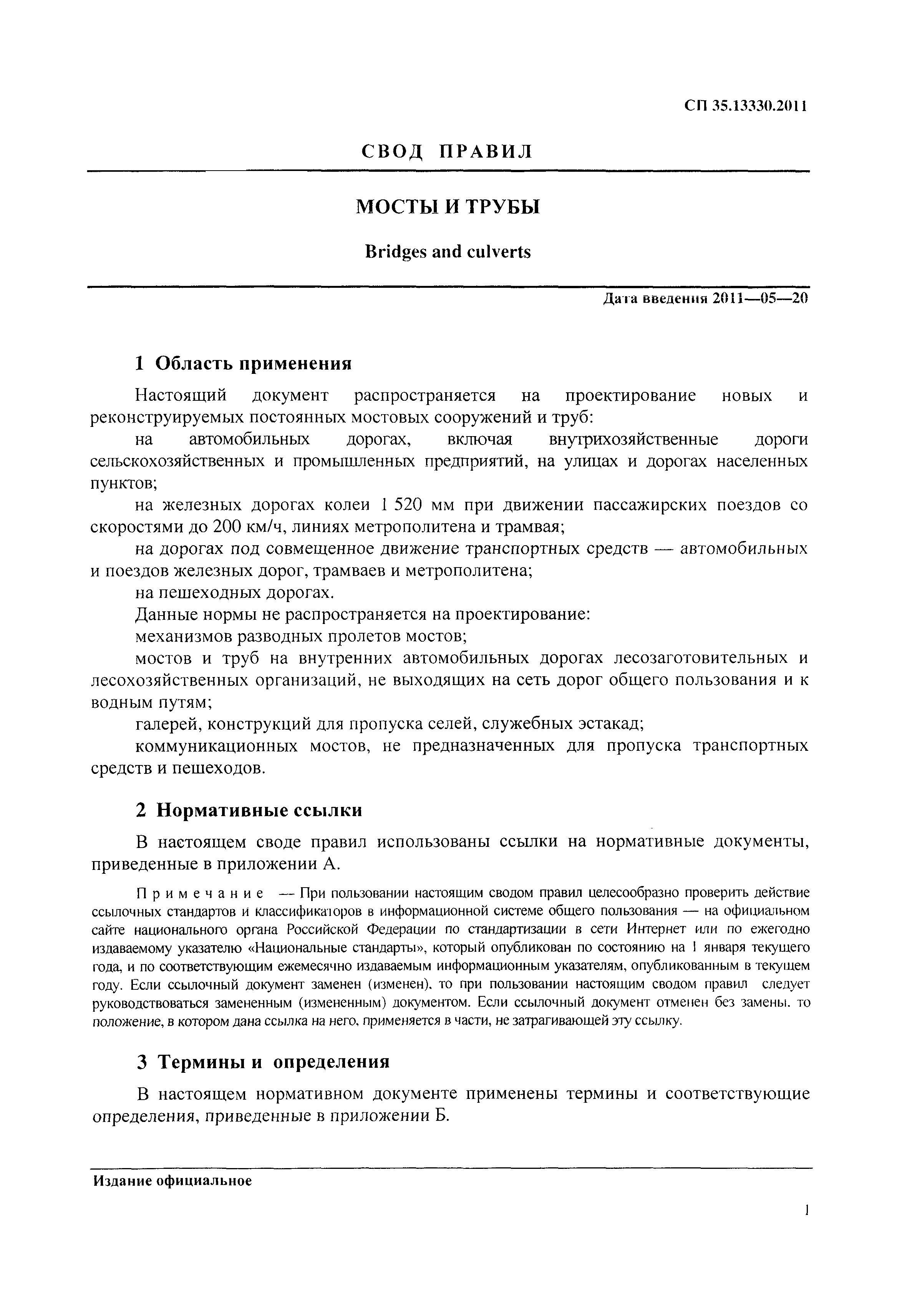 СП 35.13330.2011

СВОД ПРАВИЛ

МОСТЫ И ТРУБЫ

Bridges and culverts

Дата введения 2011—05—20

1 Область применения

Настоящий документ распространяется на проектирование новых и реконструируемых постоянных мостовых сооружений и труб:

на автомобильных дорогах, включая внутрихозяйственные дороги сельскохозяйственных и промышленных предприятий, на улицах и дорогах населенных пунктов;

на железных дорогах колеи 1 520 мм при движении пассажирских поездов со скоростями до 200 км/ч, линиях метрополитена и трамвая;

на дорогах под совмещенное движение транспортных средств — автомобильных и поездов железных дорог, трамваев и метрополитена;

на пешеходных дорогах.

Данные нормы не распространяется на проектирование:

механизмов разводных пролетов мостов;

мостов и труб на внутренних автомобильных дорогах лесозаготовительных и лесохозяйственных организаций, не выходящих на сеть дорог общего пользования и к водным путям;

галерей, конструкций для пропуска селей, служебных эстакад;

коммуникационных мостов, не предназначенных для пропуска транспортных средств и пешеходов.

2 Нормативные ссылки

В настоящем своде правил использованы ссылки на нормативные документы, приведенные в приложении А.

Примечание — При пользовании настоящим сводом правил целесообразно проверить действие ссылочных стандартов и классификаторов в информационной системе общего пользования — на официальном сайте национального органа Российской Федерации по стандартизации в сети Интернет или по ежегодно издаваемому указателю «Национальные стандарты», который опубликован по состоянию на 1 января текущего года, и по соответствующим ежемесячно издаваемым информационным указателям, опубликованным в текущем году. Если ссылочный документ заменен (изменен), то при пользовании настоящим сводом правил следует руководствоваться замененным (измененным) документом. Если ссылочный документ отменен без замены, то положение, в котором дана ссылка на него, применяется в части, не затрагивающей эту ссылку.

3 Термины и определения

В настоящем нормативном документе применены термины и соответствующие определения, приведенные в приложении Б.

Издание официальное

1